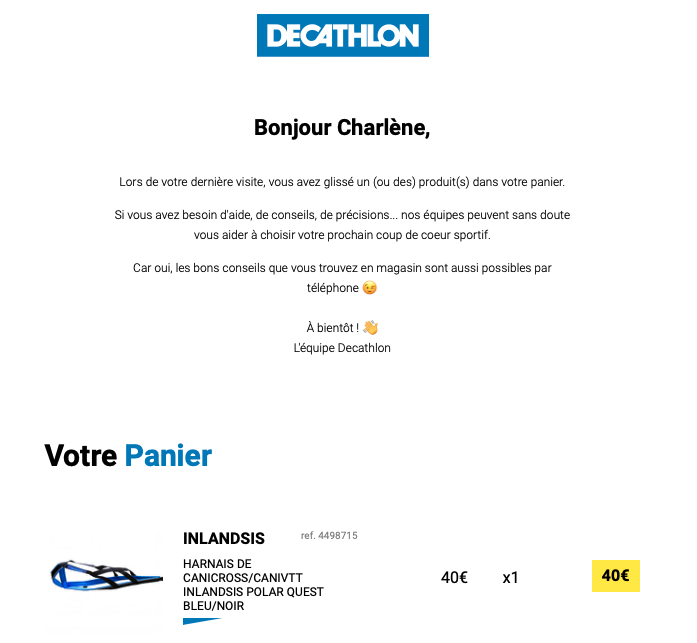 DECATHLON

Bonjour Charlène,

Lors de votre dernière visite, vous avez glissé un (ou des) produit(s) dans votre panier.

Si vous avez besoin d'aide, de conseils, de précisions... nos équipes peuvent sans doute vous aider à choisir votre prochain coup de coeur sportif.

Car oui, les bons conseils que vous trouvez en magasin sont aussi possibles par téléphone 😉

À bientôt ! 👋
L'équipe Decathlon

Votre Panier

INLANDSIS ref. 4498715

HARNAIS DE CANICROSS/CANIVTT INLANDSIS POLAR QUEST BLEU/NOIR

40€ x1 40€